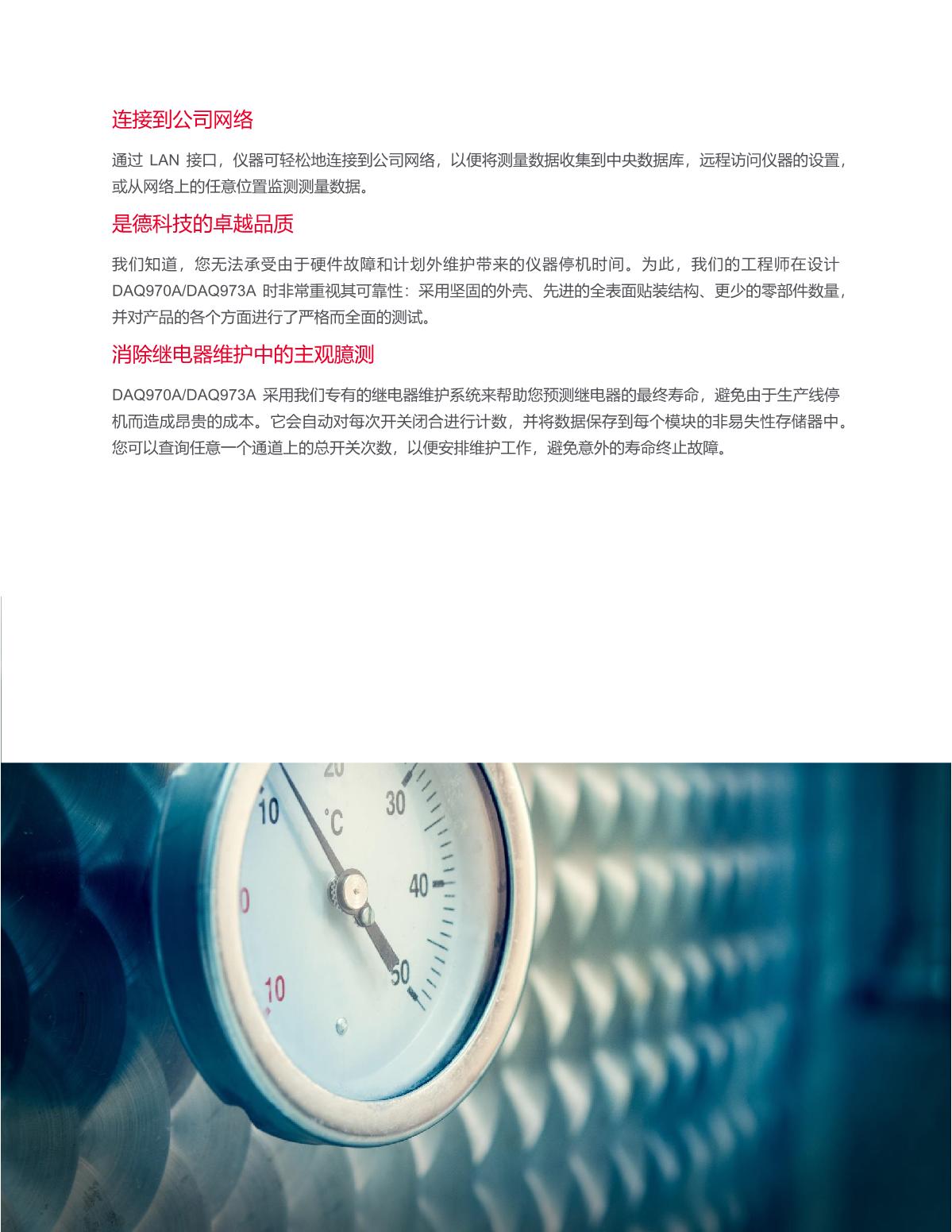 连接到公司网络

通过LAN接口，仪器可轻松地连接到公司网络，以便将测量数据收集到中央数据库，远程访问仪器的设置，或从网络上的任意位置监测测量数据。

是德科技的卓越品质

我们知道，您无法承受由于硬件故障和计划外维护带来的仪器停机时间。为此，我们的工程师在设计DAQ970A/DAQ973A时非常重视其可靠性：采用坚固的外壳、先进的全表面贴装结构、更少的零部件数量，并对产品的各个方面进行了严格而全面的测试。

消除继电器维护中的主观臆测

DAQ970A/DAQ973A采用我们专有的继电器维护系统来帮助您预测继电器的最终寿命，避免由于生产线停机而造成昂贵的成本。它会自动对每次开关闭合进行计数，并将数据保存到每个模块的非易失性存储器中。您可以查询任意一个通道上的总开关次数，以便安排维护工作，避免意外的寿命终止故障。

20
10
°C
30
0
40
10
50